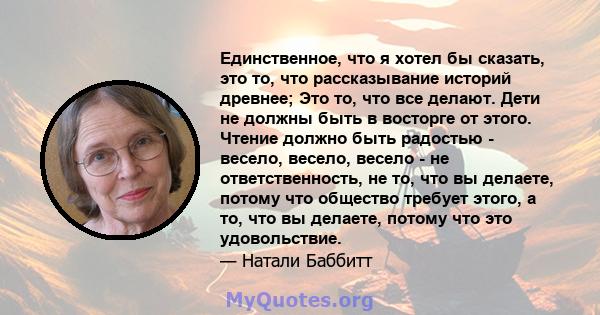 Единственное, что я хотел бы сказать, это то, что рассказывание историй древнее; Это то, что все делают. Дети не должны быть в восторге от этого. Чтение должно быть радостью - весело, весело, весело - не ответственность, не то, что вы делаете, потому что общество требует этого, а то, что вы делаете, потому что это удовольствие.
— Натали Баббитт

MyQuotes.org